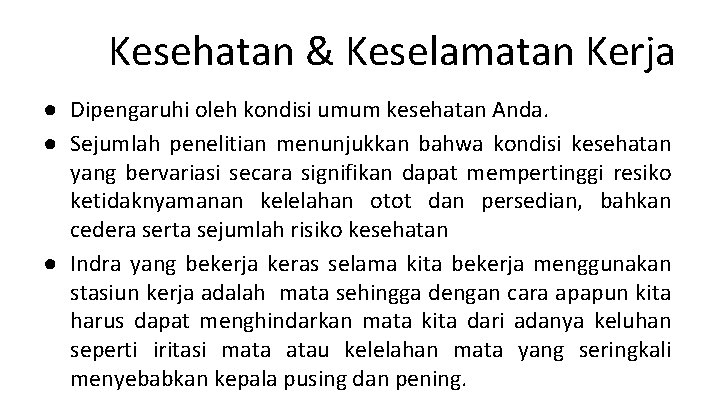 Kesehatan & Keselamatan Kerja

• Dipengaruhi oleh kondisi umum kesehatan Anda.
• Sejumlah penelitian menunjukkan bahwa kondisi kesehatan yang bervariasi secara signifikan dapat mempertinggi resiko ketidaknyamanan kelelahan otot dan persedian, bahkan cedera serta sejumlah risiko kesehatan
• Indra yang bekerja keras selama kita bekerja menggunakan stasiun kerja adalah mata sehingga dengan cara apapun kita harus dapat menghindarkan mata kita dari adanya keluhan seperti iritasi mata atau kelelahan mata yang seringkali menyebabkan kepala pusing dan pening.